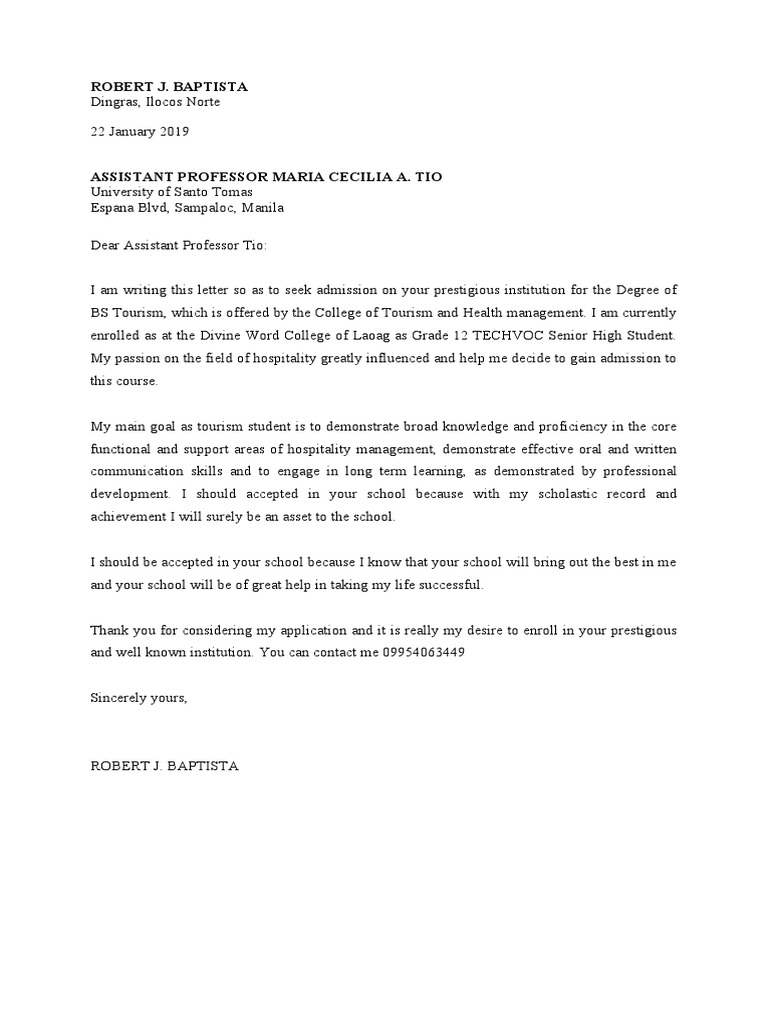 ROBERT J. BAPTISTA
Dingras, Ilocos Norte

22 January 2019

ASSISTANT PROFESSOR MARIA CECILIA A. TIO
University of Santo Tomas
Espana Blvd, Sampaloc, Manila

Dear Assistant Professor Tio:

I am writing this letter so as to seek admission on your prestigious institution for the Degree of BS Tourism, which is offered by the College of Tourism and Health management. I am currently enrolled as at the Divine Word College of Laoag as Grade 12 TECHVOC Senior High Student. My passion on the field of hospitality greatly influenced and help me decide to gain admission to this course.

My main goal as tourism student is to demonstrate broad knowledge and proficiency in the core functional and support areas of hospitality management, demonstrate effective oral and written communication skills and to engage in long term learning, as demonstrated by professional development. I should accepted in your school because with my scholastic record and achievement I will surely be an asset to the school.

I should be accepted in your school because I know that your school will bring out the best in me and your school will be of great help in taking my life successful.

Thank you for considering my application and it is really my desire to enroll in your prestigious and well known institution. You can contact me 09954063449

Sincerely yours,

ROBERT J. BAPTISTA